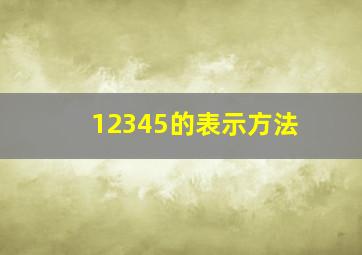 12345的表示方法